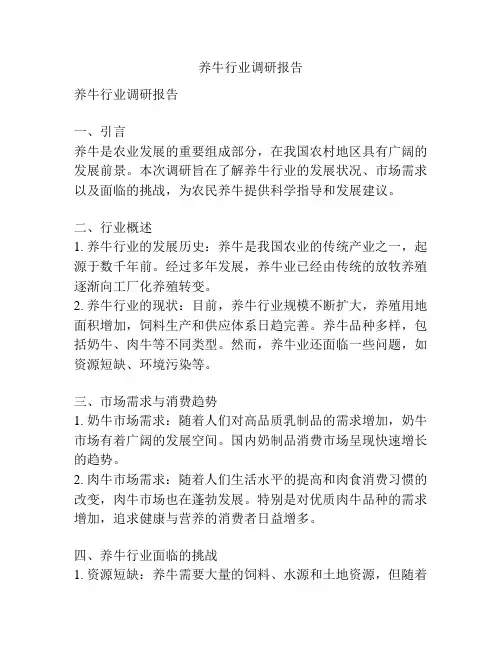 养牛行业调研报告

养牛行业调研报告

一、引言
养牛是农业发展的重要组成部分，在我国农村地区具有广阔的发展前景。本次调研旨在了解养牛行业的发展状况、市场需求以及面临的挑战，为农民养牛提供科学指导和发展建议。

二、行业概述
1. 养牛行业的发展历史：养牛是我国农业的传统产业之一，起源于数千年前。经过多年发展，养牛业已经由传统的放牧养殖逐渐向工厂化养殖转变。
2. 养牛行业的现状：目前，养牛行业规模不断扩大，养殖用地面积增加，饲料生产和供应体系日趋完善。养牛品种多样，包括奶牛、肉牛等不同类型。然而，养牛业还面临一些问题，如资源短缺、环境污染等。

三、市场需求与消费趋势
1. 奶牛市场需求：随着人们对高品质乳制品的需求增加，奶牛市场有着广阔的发展空间。国内奶制品消费市场呈现快速增长的趋势。
2. 肉牛市场需求：随着人们生活水平的提高和肉食消费习惯的改变，肉牛市场也在蓬勃发展。特别是对优质肉牛品种的需求增加，追求健康与营养的消费者日益增多。

四、养牛行业面临的挑战
1. 资源短缺：养牛需要大量的饲料、水源和土地资源，但随着